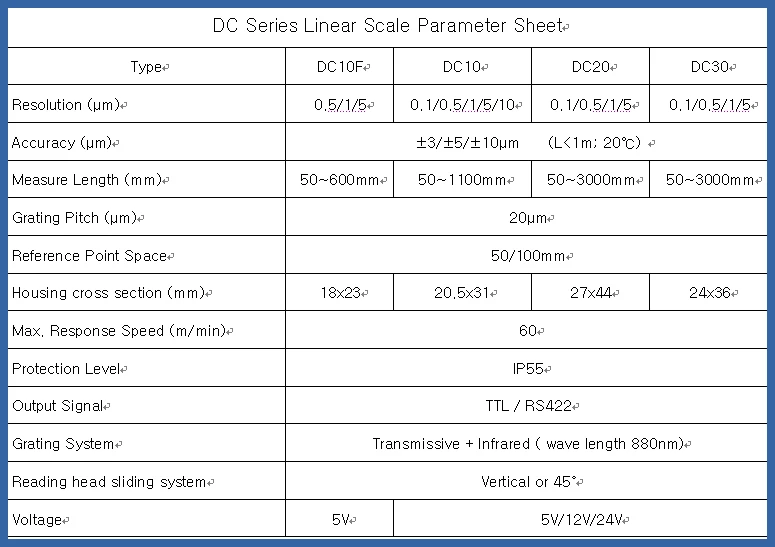 DC Series Linear Scale Parameter Sheet

| Type | DC10F | DC10 | DC20 | DC30 |
|---|---|---|---|---|
| Resolution (μm) | 0.5/1/5 | 0.1/0.5/1/5/10 | 0.1/0.5/1/5 | 0.1/0.5/1/5 |
| Accuracy (μm) | ±3/±5/±10μm (L<1m; 20℃) | | | |
| Measure Length (mm) | 50~600mm | 50~1100mm | 50~3000mm | 50~3000mm |
| Grating Pitch (μm) | 20μm | | | |
| Reference Point Space | 50/100mm | | | |
| Housing cross section (mm) | 18x23 | 20.5x31 | 27x44 | 24x36 |
| Max. Response Speed (m/min) | 60 | | | |
| Protection Level | IP55 | | | |
| Output Signal | TTL / RS422 | | | |
| Grating System | Transmissive + Infrared ( wave length 880nm) | | | |
| Reading head sliding system | Vertical or 45° | | | |
| Voltage | 5V | 5V/12V/24V | | |